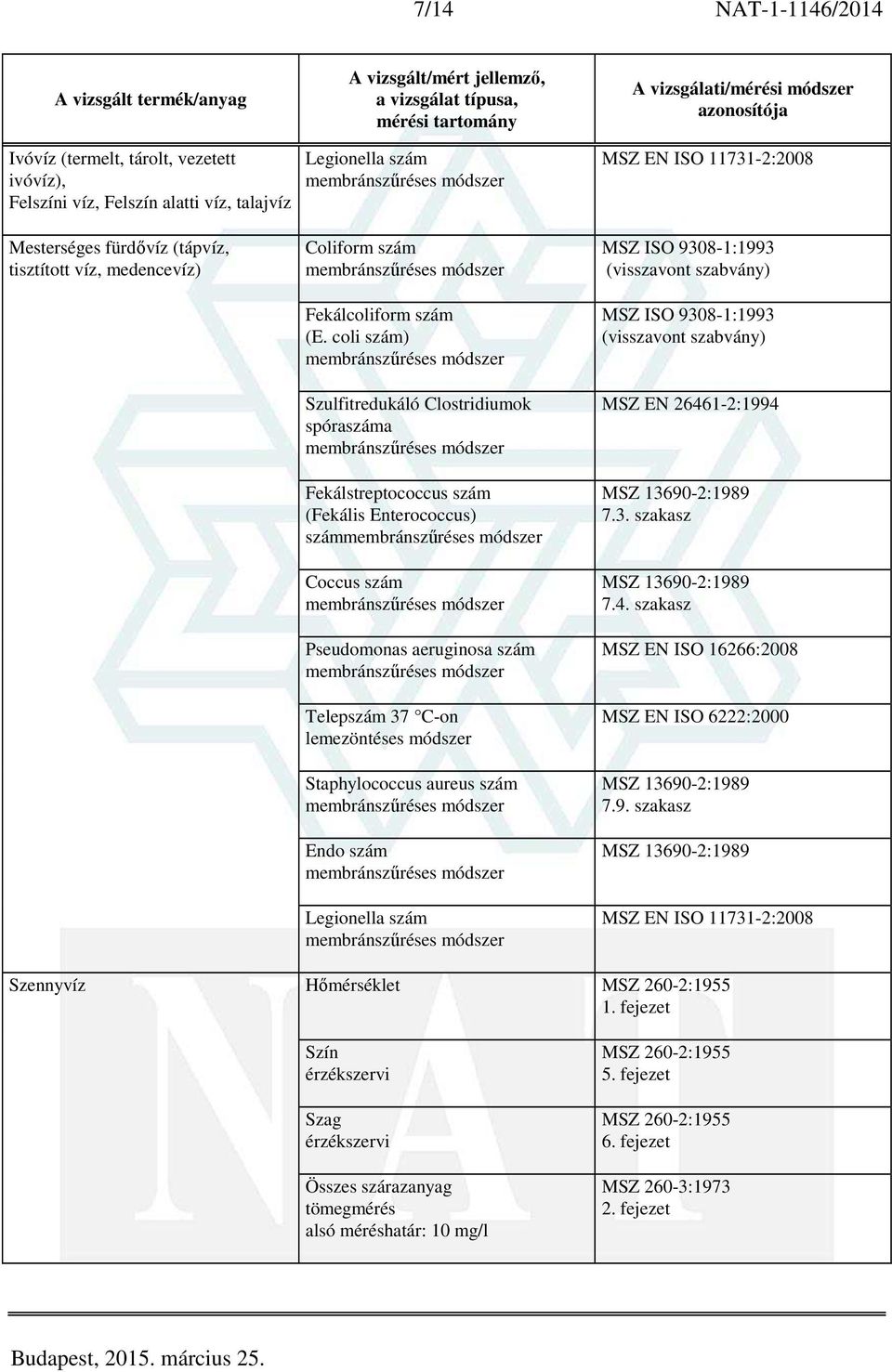 7/14 NAT-1-1146/2014

| A vizsgált termék/anyag | A vizsgált/mért jellemző, a vizsgálat típusa, mérési tartomány | A vizsgálati/mérési módszer azonosítója |
|---|---|---|
| Ivóvíz (termelt, tárolt, vezetett ivóvíz), Felszíni víz, Felszín alatti víz, talajvíz | Legionella szám membránszűréses módszer | MSZ EN ISO 11731-2:2008 |
| Mesterséges fürdővíz (tápvíz, tisztított víz, medencevíz) | Coliform szám membránszűréses módszer | MSZ ISO 9308-1:1993 (visszavont szabvány) |
| | Fekálcoliform szám (E. coli szám) membránszűréses módszer | MSZ ISO 9308-1:1993 (visszavont szabvány) |
| | Szulfitredukáló Clostridiumok spóraszáma membránszűréses módszer | MSZ EN 26461-2:1994 |
| | Fekálstreptococcus szám (Fekális Enterococcus) számmembránszűréses módszer | MSZ 13690-2:1989 7.3. szakasz |
| | Coccus szám membránszűréses módszer | MSZ 13690-2:1989 7.4. szakasz |
| | Pseudomonas aeruginosa szám membránszűréses módszer | MSZ EN ISO 16266:2008 |
| | Telepszám 37 °C-on lemezöntéses módszer | MSZ EN ISO 6222:2000 |
| | Staphylococcus aureus szám membránszűréses módszer | MSZ 13690-2:1989 7.9. szakasz |
| | Endo szám membránszűréses módszer | MSZ 13690-2:1989 |
| | Legionella szám membránszűréses módszer | MSZ EN ISO 11731-2:2008 |
| Szennyvíz | Hőmérséklet | MSZ 260-2:1955 1. fejezet |
| | Szín érzékszervi | MSZ 260-2:1955 5. fejezet |
| | Szag érzékszervi | MSZ 260-2:1955 6. fejezet |
| | Összes szárazanyag tömegmérés alsó méréshatár: 10 mg/l | MSZ 260-3:1973 2. fejezet |

Budapest, 2015. március 25.